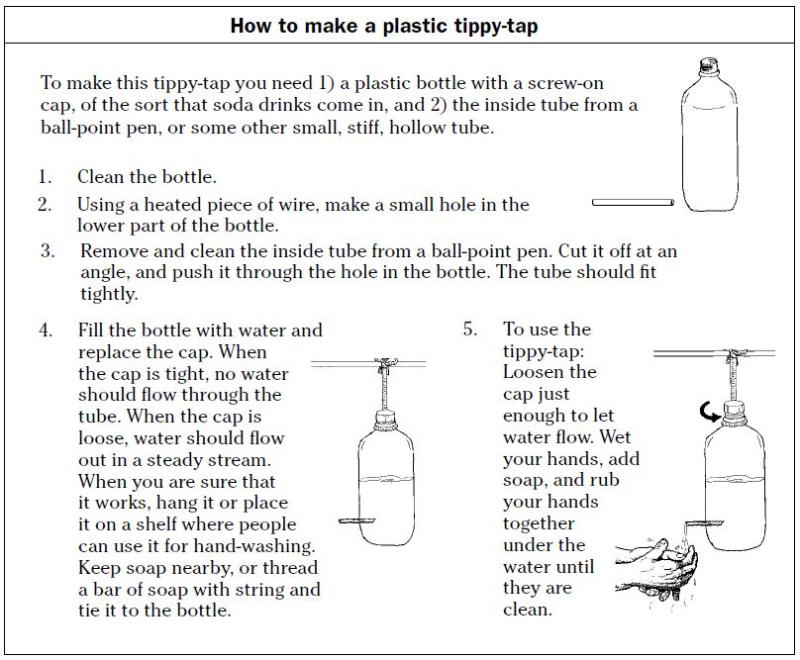 How to make a plastic tippy-tap

To make this tippy-tap you need 1) a plastic bottle with a screw-on cap, of the sort that soda drinks come in, and 2) the inside tube from a ball-point pen, or some other small, stiff, hollow tube.

1. Clean the bottle.
2. Using a heated piece of wire, make a small hole in the lower part of the bottle.
3. Remove and clean the inside tube from a ball-point pen. Cut it off at an angle, and push it through the hole in the bottle. The tube should fit tightly.

4. Fill the bottle with water and replace the cap. When the cap is tight, no water should flow through the tube. When the cap is loose, water should flow out in a steady stream. When you are sure that it works, hang it or place it on a shelf where people can use it for hand-washing. Keep soap nearby, or thread a bar of soap with string and tie it to the bottle.

5. To use the tippy-tap: Loosen the cap just enough to let water flow. Wet your hands, add soap, and rub your hands together under the water until they are clean.